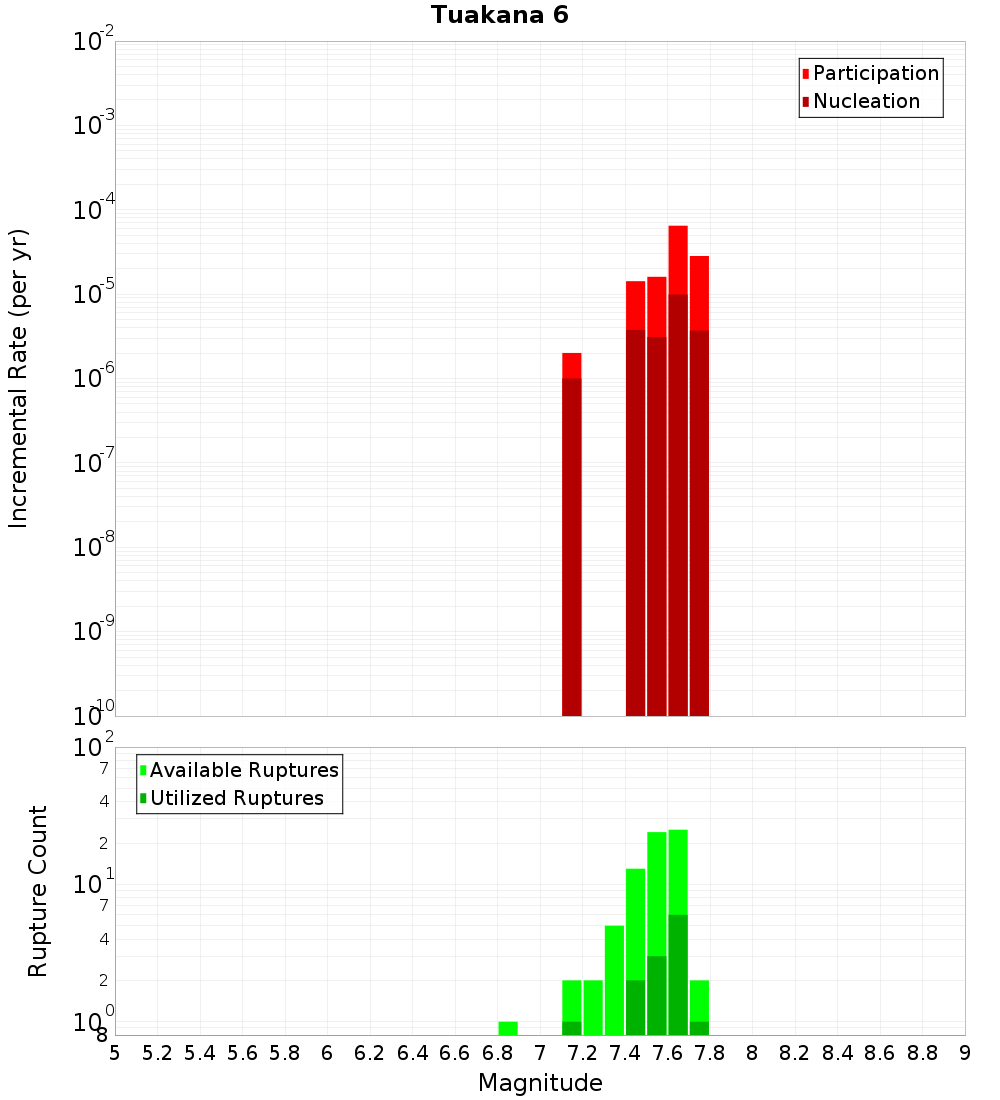 Tuakana 6

Participation
Nucleation

Incremental Rate (per yr)

$10^{-2}$
$10^{-3}$
$10^{-4}$
$10^{-5}$
$10^{-6}$
$10^{-7}$
$10^{-8}$
$10^{-9}$
$10^{-10}$

Available Ruptures
Utilized Ruptures

Rupture Count

$10^{2}$
7
4
2
$10^{1}$
7
4
2
$10^{0}$
8

5 5.2 5.4 5.6 5.8 6 6.2 6.4 6.6 6.8 7 7.2 7.4 7.6 7.8 8 8.2 8.4 8.6 8.8 9

Magnitude